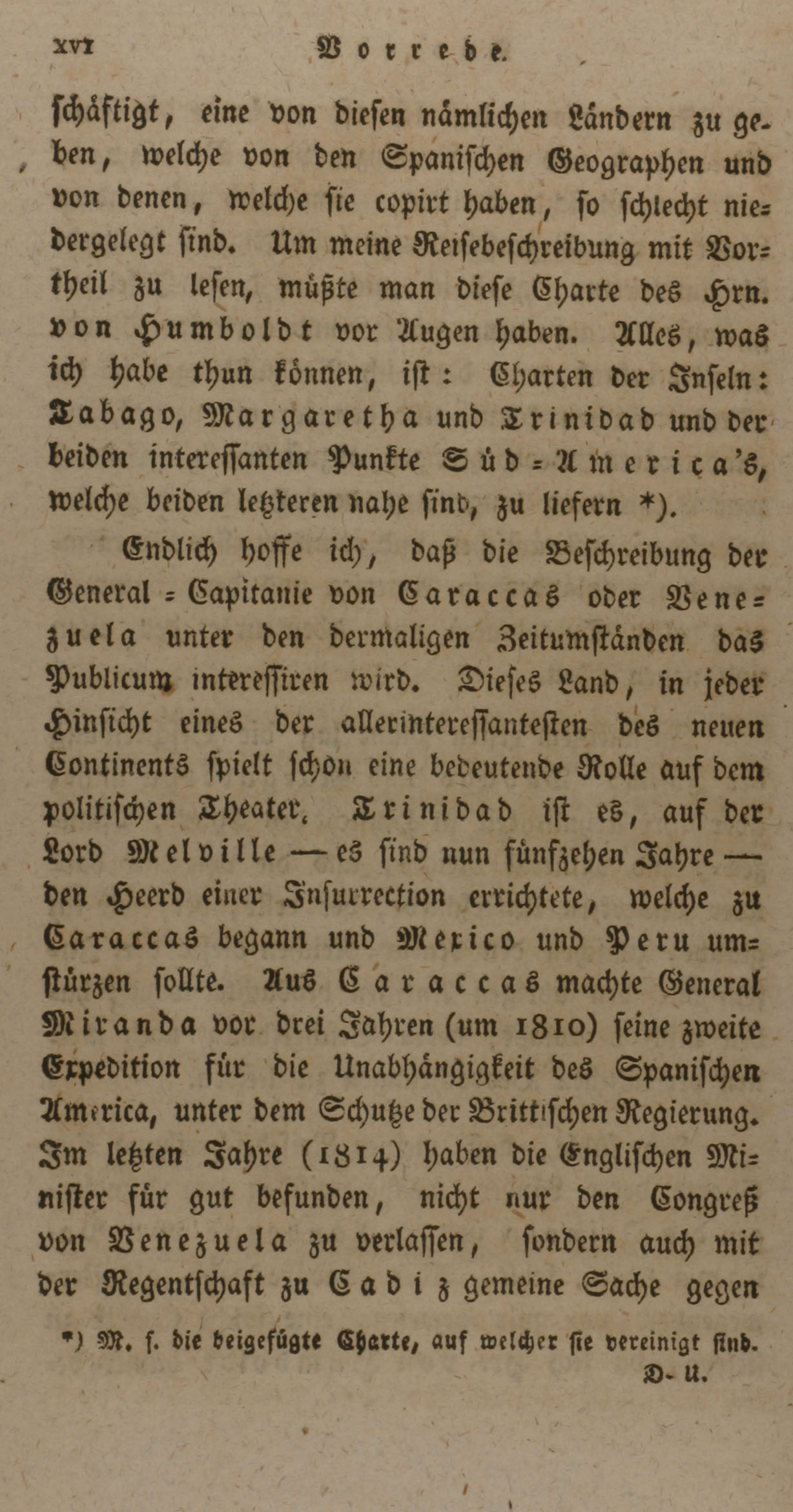 XVI Vorrede.

schäftigt, eine von diesen nämlichen Ländern zu geben, welche von den Spanischen Geographen und von denen, welche sie copirt haben, so schlecht niedergelegt sind. Um meine Reisebeschreibung mit Vortheil zu lesen, müßte man diese Charte des Hrn. von Humboldt vor Augen haben. Alles, was ich habe thun können, ist: Charten der Inseln: Tabago, Margaretha und Trinidad und der beiden interessanten Punkte Süd-America's, welche beiden letzteren nahe sind, zu liefern *).

Endlich hoffe ich, daß die Beschreibung der General-Capitanie von Caraccas oder Venezuela unter den dermaligen Zeitumständen das Publicum interessiren wird. Dieses Land, in jeder Hinsicht eines der allerinteressantesten des neuen Continents spielt schon eine bedeutende Rolle auf dem politischen Theater. Trinidad ist es, auf der Lord Melville — es sind nun fünfzehen Jahre — den Heerd einer Insurrection errichtete, welche zu Caraccas begann und Mexico und Peru umstürzen sollte. Aus Caraccas machte General Miranda vor drei Jahren (um 1810) seine zweite Expedition für die Unabhängigkeit des Spanischen America, unter dem Schutze der Brittischen Regierung. Im letzten Jahre (1814) haben die Englischen Minister für gut befunden, nicht nur den Congreß von Venezuela zu verlassen, sondern auch mit der Regentschaft zu Cadiz gemeine Sache gegen

*) M. s. die beigefügte Charte, auf welcher sie vereinigt sind. D. U.